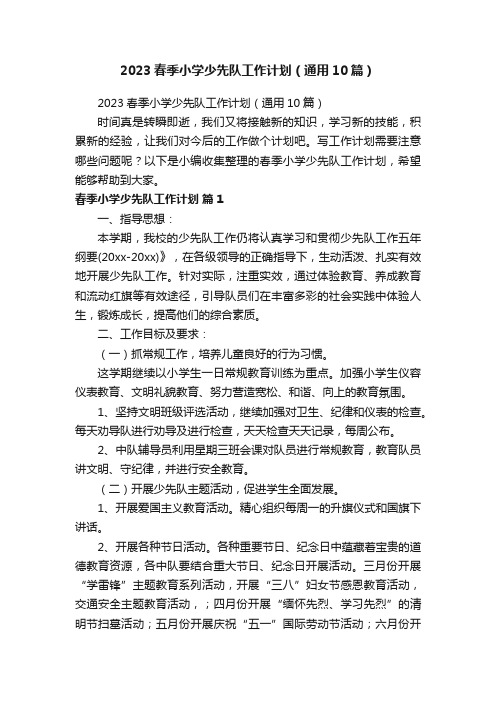 2023 春季小学少先队工作计划（通用 10 篇）

2023 春季小学少先队工作计划（通用 10 篇）

时间真是转瞬即逝，我们又将接触新的知识，学习新的技能，积累新的经验，让我们对今后的工作做个计划吧。写工作计划需要注意哪些问题呢？以下是小编收集整理的春季小学少先队工作计划，希望能够帮助到大家。

春季小学少先队工作计划 篇 1

一、指导思想：

本学期，我校的少先队工作仍将认真学习和贯彻少先队工作五年纲要(20xx-20xx)》，在各级领导的正确指导下，生动活泼、扎实有效地开展少先队工作。针对实际，注重实效，通过体验教育、养成教育和流动红旗等有效途径，引导队员们在丰富多彩的社会实践中体验人生，锻炼成长，提高他们的综合素质。

二、工作目标及要求：

（一）抓常规工作，培养儿童良好的行为习惯。

这学期继续以小学生一日常规教育训练为重点。加强小学生仪容仪表教育、文明礼貌教育、努力营造宽松、和谐、向上的教育氛围。

1、坚持文明班级评选活动，继续加强对卫生、纪律和仪表的检查。每天劝导队进行劝导及进行检查，天天检查天天记录，每周公布。

2、中队辅导员利用星期三班会课对队员进行常规教育，教育队员讲文明、守纪律，并进行安全教育。

（二）开展少先队主题活动，促进学生全面发展。

1、开展爱国主义教育活动。精心组织每周一的升旗仪式和国旗下讲话。

2、开展各种节日活动。各种重要节日、纪念日中蕴藏着宝贵的道德教育资源，各中队要结合重大节日、纪念日开展活动。三月份开展“学雷锋”主题教育系列活动，开展“三八”妇女节感恩教育活动，交通安全主题教育活动，；四月份开展“缅怀先烈、学习先烈”的清明节扫墓活动；五月份开展庆祝“五一”国际劳动节活动；六月份开